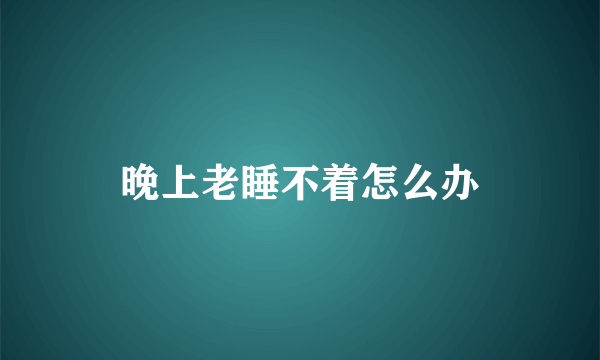 晚上老睡不着怎么办